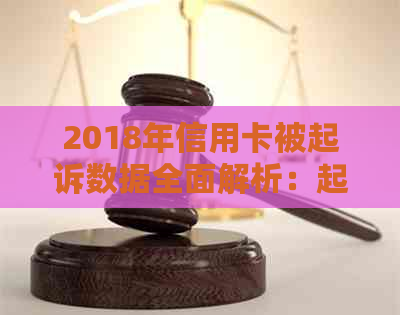 2018年信用卡被起诉数据全面解析：起